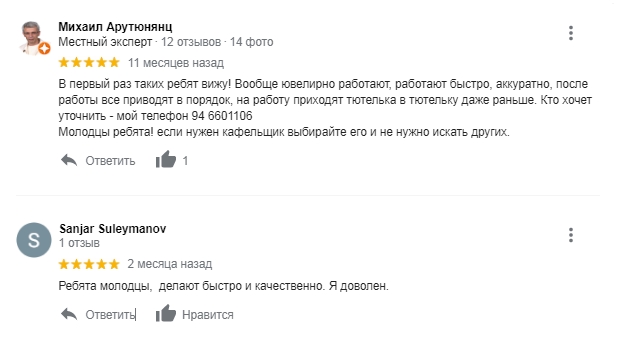 Михаил Арутюнянц
Местный эксперт · 12 отзывов · 14 фото
★★★★★ 11 месяцев назад
В первый раз таких ребят вижу! Вообще ювелирно работают, работают быстро, аккуратно, после работы все приводят в порядок, на работу приходят тютелька в тютельку даже раньше. Кто хочет уточнить - мой телефон 94 6601106
Молодцы ребята! если нужен кафельщик выбирайте его и не нужно искать других.

Ответить 1

S
Sanjar Suleymanov
1 отзыв
★★★★★ 2 месяца назад
Ребята молодцы, делают быстро и качественно. Я доволен.

Ответить Нравится